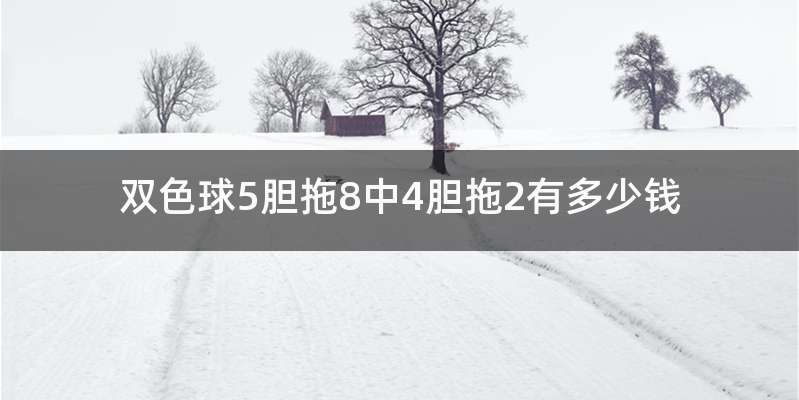 双色球5胆拖8中4胆拖2有多少钱